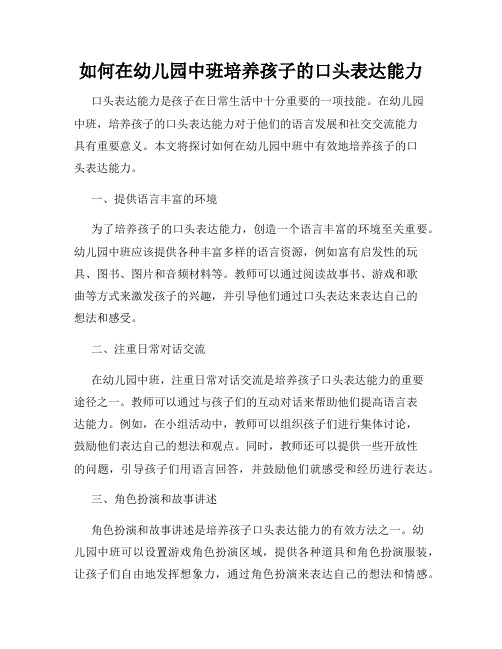 如何在幼儿园中班培养孩子的口头表达能力

口头表达能力是孩子在日常生活中十分重要的一项技能。在幼儿园中班，培养孩子的口头表达能力对于他们的语言发展和社交交流能力具有重要意义。本文将探讨如何在幼儿园中班中有效地培养孩子的口头表达能力。

一、提供语言丰富的环境

为了培养孩子的口头表达能力，创造一个语言丰富的环境至关重要。幼儿园中班应该提供各种丰富多样的语言资源，例如富有启发性的玩具、图书、图片和音频材料等。教师可以通过阅读故事书、游戏和歌曲等方式来激发孩子的兴趣，并引导他们通过口头表达来表达自己的想法和感受。

二、注重日常对话交流

在幼儿园中班，注重日常对话交流是培养孩子口头表达能力的重要途径之一。教师可以通过与孩子们的互动对话来帮助他们提高语言表达能力。例如，在小组活动中，教师可以组织孩子们进行集体讨论，鼓励他们表达自己的想法和观点。同时，教师还可以提供一些开放性的问题，引导孩子们用语言回答，并鼓励他们就感受和经历进行表达。

三、角色扮演和故事讲述

角色扮演和故事讲述是培养孩子口头表达能力的有效方法之一。幼儿园中班可以设置游戏角色扮演区域，提供各种道具和角色扮演服装，让孩子们自由地发挥想象力，通过角色扮演来表达自己的想法和情感。